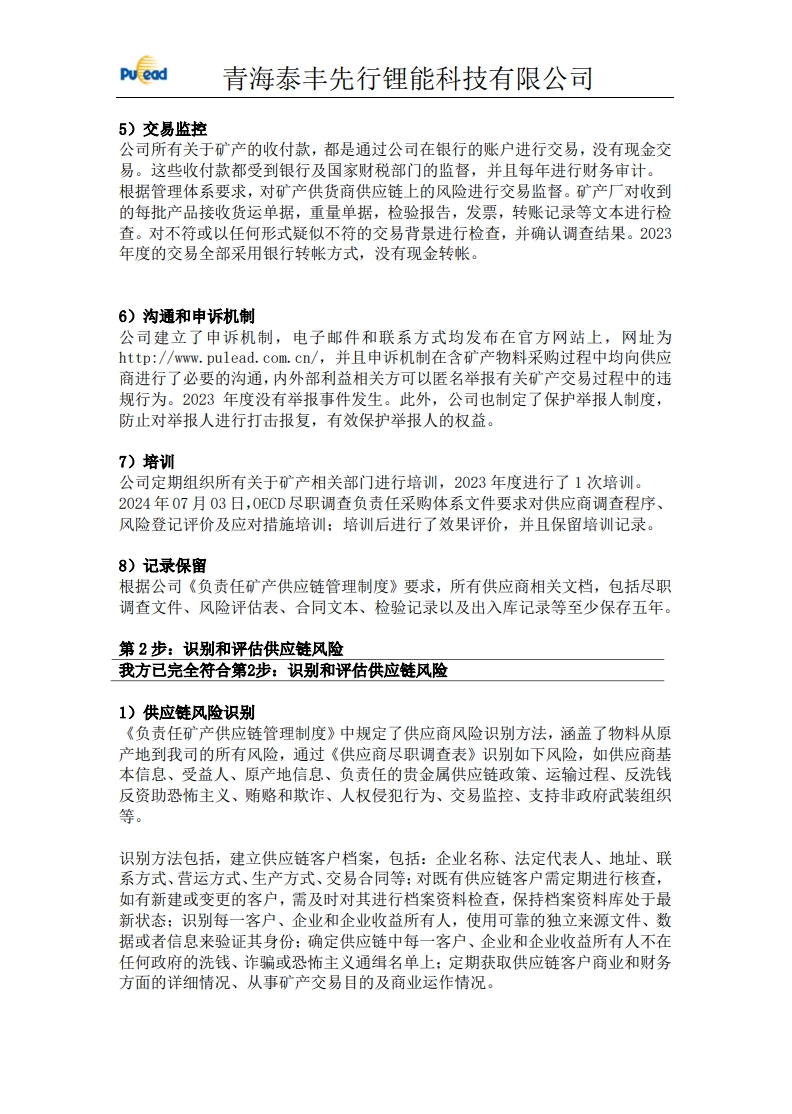 Pulead 青海泰丰先行锂能科技有限公司

5）交易监控
公司所有关于矿产的收付款，都是通过公司在银行的账户进行交易，没有现金交易。这些收付款都受到银行及国家财税部门的监督，并且每年进行财务审计。根据管理体系要求，对矿产供货商供应链上的风险进行交易监督。矿产厂对收到的每批产品接收货运单据，重量单据，检验报告，发票，转账记录等文本进行检查。对不符或以任何形式疑似不符的交易背景进行检查，并确认调查结果。2023年度的交易全部采用银行转帐方式，没有现金转帐。

6）沟通和申诉机制
公司建立了申诉机制，电子邮件和联系方式均发布在官方网站上，网址为http://www.pulead.com.cn/，并且申诉机制在含矿产物料采购过程中均向供应商进行了必要的沟通，内外部利益相关方可以匿名举报有关矿产交易过程中的违规行为。2023 年度没有举报事件发生。此外，公司也制定了保护举报人制度，防止对举报人进行打击报复，有效保护举报人的权益。

7）培训
公司定期组织所有关于矿产相关部门进行培训，2023 年度进行了 1 次培训。2024 年 07 月 03 日，OECD 尽职调查负责任采购体系文件要求对供应商调查程序、风险登记评价及应对措施培训；培训后进行了效果评价，并且保留培训记录。

8）记录保留
根据公司《负责任矿产供应链管理制度》要求，所有供应商相关文档，包括尽职调查文件、风险评估表、合同文本、检验记录以及出入库记录等至少保存五年。

第 2 步：识别和评估供应链风险
我方已完全符合第2步：识别和评估供应链风险

1）供应链风险识别
《负责任矿产供应链管理制度》中规定了供应商风险识别方法，涵盖了物料从原产地到我司的所有风险，通过《供应商尽职调查表》识别如下风险，如供应商基本信息、受益人、原产地信息、负责任的贵金属供应链政策、运输过程、反洗钱反资助恐怖主义、贿赂和欺诈、人权侵犯行为、交易监控、支持非政府武装组织等。

识别方法包括，建立供应链客户档案，包括：企业名称、法定代表人、地址、联系方式、营运方式、生产方式、交易合同等；对既有供应链客户需定期进行核查，如有新建或变更的客户，需及时对其进行档案资料检查，保持档案资料库处于最新状态；识别每一客户、企业和企业收益所有人，使用可靠的独立来源文件、数据或者信息来验证其身份；确定供应链中每一客户、企业和企业收益所有人不在任何政府的洗钱、诈骗或恐怖主义通缉名单上；定期获取供应链客户商业和财务方面的详细情况、从事矿产交易目的及商业运作情况。